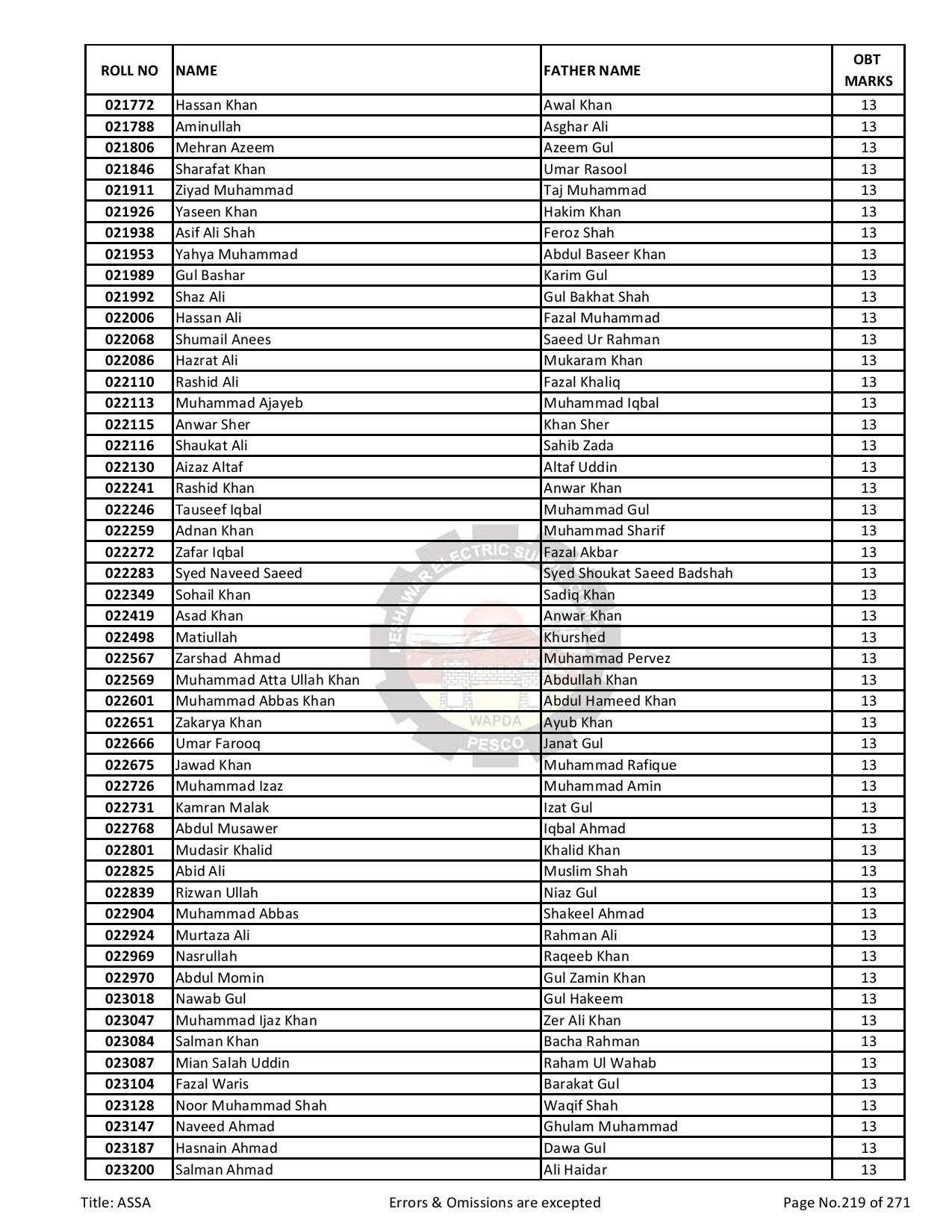 | ROLL NO | NAME | FATHER NAME | OBT MARKS |
|---|---|---|---|
| 021772 | Hassan Khan | Awal Khan | 13 |
| 021788 | Aminullah | Asghar Ali | 13 |
| 021806 | Mehran Azeem | Azeem Gul | 13 |
| 021846 | Sharafat Khan | Umar Rasool | 13 |
| 021911 | Ziyad Muhammad | Taj Muhammad | 13 |
| 021926 | Yaseen Khan | Hakim Khan | 13 |
| 021938 | Asif Ali Shah | Feroz Shah | 13 |
| 021953 | Yahya Muhammad | Abdul Baseer Khan | 13 |
| 021989 | Gul Bashar | Karim Gul | 13 |
| 021992 | Shaz Ali | Gul Bakhat Shah | 13 |
| 022006 | Hassan Ali | Fazal Muhammad | 13 |
| 022068 | Shumail Anees | Saeed Ur Rahman | 13 |
| 022086 | Hazrat Ali | Mukaram Khan | 13 |
| 022110 | Rashid Ali | Fazal Khaliq | 13 |
| 022113 | Muhammad Ajayeb | Muhammad Iqbal | 13 |
| 022115 | Anwar Sher | Khan Sher | 13 |
| 022116 | Shaukat Ali | Sahib Zada | 13 |
| 022130 | Aizaz Altaf | Altaf Uddin | 13 |
| 022241 | Rashid Khan | Anwar Khan | 13 |
| 022246 | Tauseef Iqbal | Muhammad Gul | 13 |
| 022259 | Adnan Khan | Muhammad Sharif | 13 |
| 022272 | Zafar Iqbal | Fazal Akbar | 13 |
| 022283 | Syed Naveed Saeed | Syed Shoukat Saeed Badshah | 13 |
| 022349 | Sohail Khan | Sadiq Khan | 13 |
| 022419 | Asad Khan | Anwar Khan | 13 |
| 022498 | Matiullah | Khurshed | 13 |
| 022567 | Zarshad Ahmad | Muhammad Pervez | 13 |
| 022569 | Muhammad Atta Ullah Khan | Abdullah Khan | 13 |
| 022601 | Muhammad Abbas Khan | Abdul Hameed Khan | 13 |
| 022651 | Zakarya Khan | Ayub Khan | 13 |
| 022666 | Umar Farooq | Janat Gul | 13 |
| 022675 | Jawad Khan | Muhammad Rafique | 13 |
| 022726 | Muhammad Izaz | Muhammad Amin | 13 |
| 022731 | Kamran Malak | Izat Gul | 13 |
| 022768 | Abdul Musawer | Iqbal Ahmad | 13 |
| 022801 | Mudasir Khalid | Khalid Khan | 13 |
| 022825 | Abid Ali | Muslim Shah | 13 |
| 022839 | Rizwan Ullah | Niaz Gul | 13 |
| 022904 | Muhammad Abbas | Shakeel Ahmad | 13 |
| 022924 | Murtaza Ali | Rahman Ali | 13 |
| 022969 | Nasrullah | Raqeeb Khan | 13 |
| 022970 | Abdul Momin | Gul Zamin Khan | 13 |
| 023018 | Nawab Gul | Gul Hakeem | 13 |
| 023047 | Muhammad Ijaz Khan | Zer Ali Khan | 13 |
| 023084 | Salman Khan | Bacha Rahman | 13 |
| 023087 | Mian Salah Uddin | Raham Ul Wahab | 13 |
| 023104 | Fazal Waris | Barakat Gul | 13 |
| 023128 | Noor Muhammad Shah | Waqif Shah | 13 |
| 023147 | Naveed Ahmad | Ghulam Muhammad | 13 |
| 023187 | Hasnain Ahmad | Dawa Gul | 13 |
| 023200 | Salman Ahmad | Ali Haidar | 13 |

PESHAWAR ELECTRIC SU WAPDA PESCO

Title: ASSA Errors & Omissions are excepted Page No.219 of 271